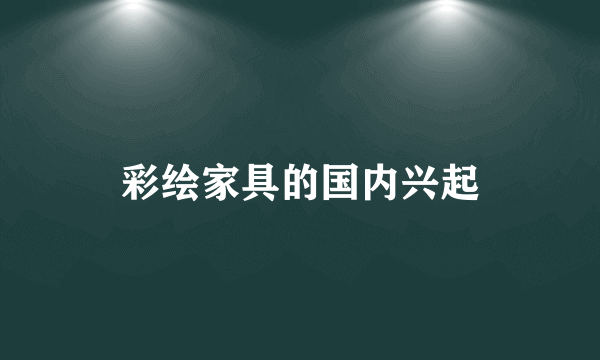 彩绘家具的国内兴起